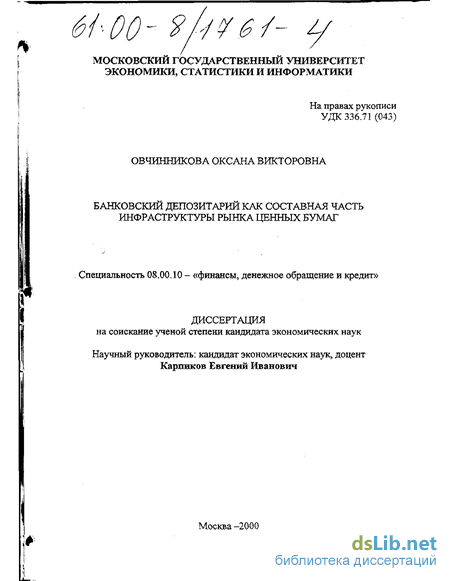 61:00-8/1761-4

МОСКОВСКИЙ ГОСУДАРСТВЕННЫЙ УНИВЕРСИТЕТ ЭКОНОМИКИ, СТАТИСТИКИ И ИНФОРМАТИКИ

На правах рукописи
УДК 336.71 (043)

ОВЧИННИКОВА ОКСАНА ВИКТОРОВНА

БАНКОВСКИЙ ДЕПОЗИТАРИЙ КАК СОСТАВНАЯ ЧАСТЬ ИНФРАСТРУКТУРЫ РЫНКА ЦЕННЫХ БУМАГ

Специальность 08.00.10 – «финансы, денежное обращение и кредит»

ДИССЕРТАЦИЯ
на соискание ученой степени кандидата экономических наук

Научный руководитель: кандидат экономических наук, доцент
Карпиков Евгений Иванович

Москва –2000

dsLib.net
библиотека диссертаций